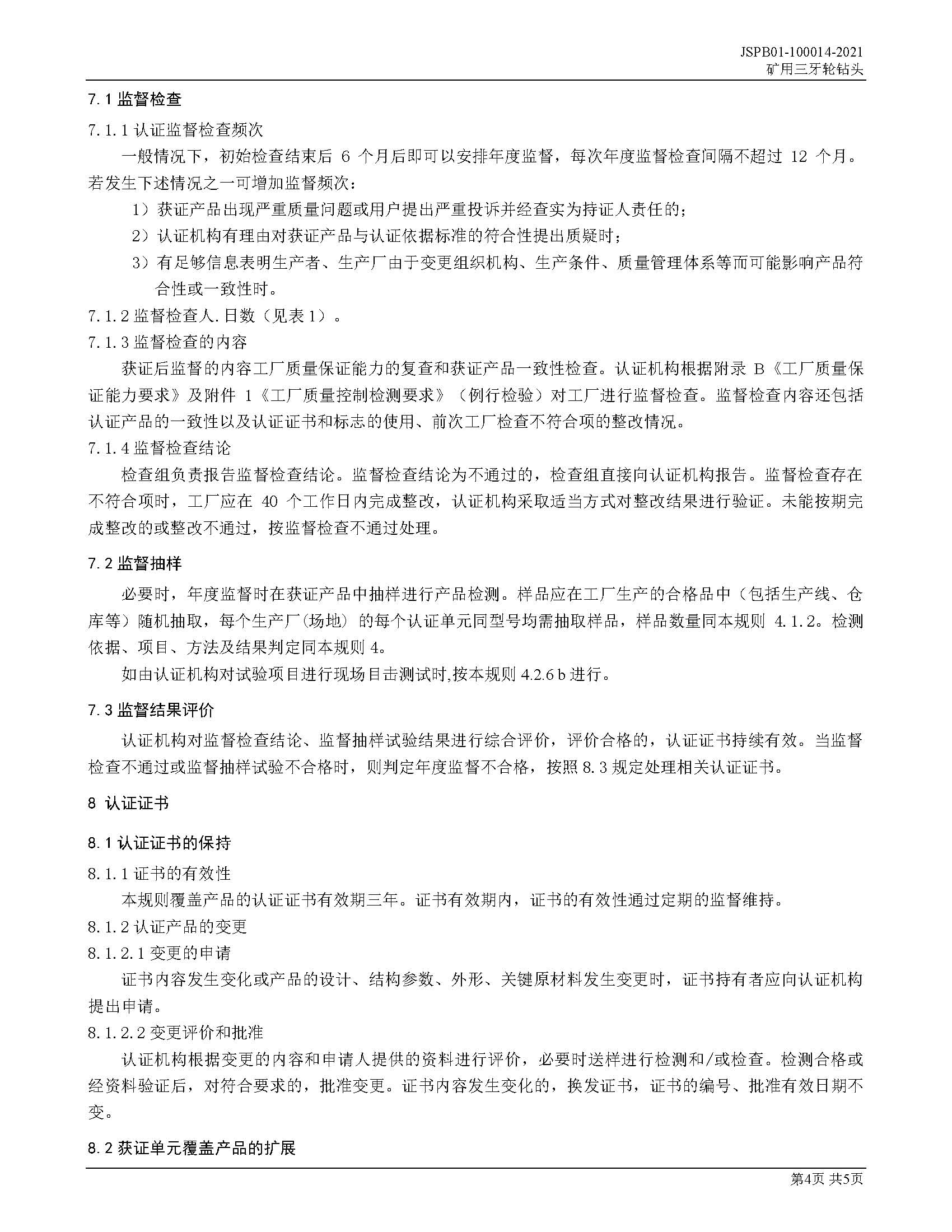 JSPB01-100014-2021
矿用三牙轮钻头

7.1 监督检查

7.1.1 认证监督检查频次

一般情况下，初始检查结束后 6 个月后即可以安排年度监督，每次年度监督检查间隔不超过 12 个月。若发生下述情况之一可增加监督频次：

1）获证产品出现严重质量问题或用户提出严重投诉并经查实为持证人责任的；

2）认证机构有理由对获证产品与认证依据标准的符合性提出质疑时；

3）有足够信息表明生产者、生产厂由于变更组织机构、生产条件、质量管理体系等而可能影响产品符合性或一致性时。

7.1.2 监督检查人.日数（见表 1）。

7.1.3 监督检查的内容

获证后监督的内容工厂质量保证能力的复查和获证产品一致性检查。认证机构根据附录 B《工厂质量保证能力要求》及附件 1《工厂质量控制检测要求》（例行检验）对工厂进行监督检查。监督检查内容还包括认证产品的一致性以及认证证书和标志的使用、前次工厂检查不符合项的整改情况。

7.1.4 监督检查结论

检查组负责报告监督检查结论。监督检查结论为不通过的，检查组直接向认证机构报告。监督检查存在不符合项时，工厂应在 40 个工作日内完成整改，认证机构采取适当方式对整改结果进行验证。未能按期完成整改的或整改不通过，按监督检查不通过处理。

7.2 监督抽样

必要时，年度监督时在获证产品中抽样进行产品检测。样品应在工厂生产的合格品中（包括生产线、仓库等）随机抽取，每个生产厂（场地）的每个认证单元同型号均需抽取样品，样品数量同本规则 4.1.2。检测依据、项目、方法及结果判定同本规则 4。

如由认证机构对试验项目进行现场目击测试时,按本规则 4.2.6 b 进行。

7.3 监督结果评价

认证机构对监督检查结论、监督抽样试验结果进行综合评价，评价合格的，认证证书持续有效。当监督检查不通过或监督抽样试验不合格时，则判定年度监督不合格，按照 8.3 规定处理相关认证证书。

8 认证证书

8.1 认证证书的保持

8.1.1 证书的有效性

本规则覆盖产品的认证证书有效期三年。证书有效期内，证书的有效性通过定期的监督维持。

8.1.2 认证产品的变更

8.1.2.1 变更的申请

证书内容发生变化或产品的设计、结构参数、外形、关键原材料发生变更时，证书持有者应向认证机构提出申请。

8.1.2.2 变更评价和批准

认证机构根据变更的内容和申请人提供的资料进行评价，必要时送样进行检测和/或检查。检测合格或经资料验证后，对符合要求的，批准变更。证书内容发生变化的，换发证书，证书的编号、批准有效日期不变。

8.2 获证单元覆盖产品的扩展

第4页 共5页